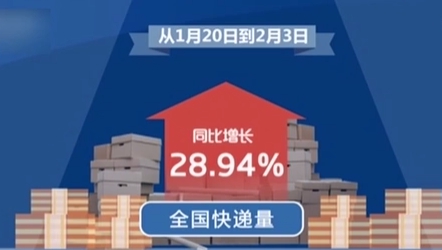 从1月20日到2月3日

同比增长
28.94%

全国快递量